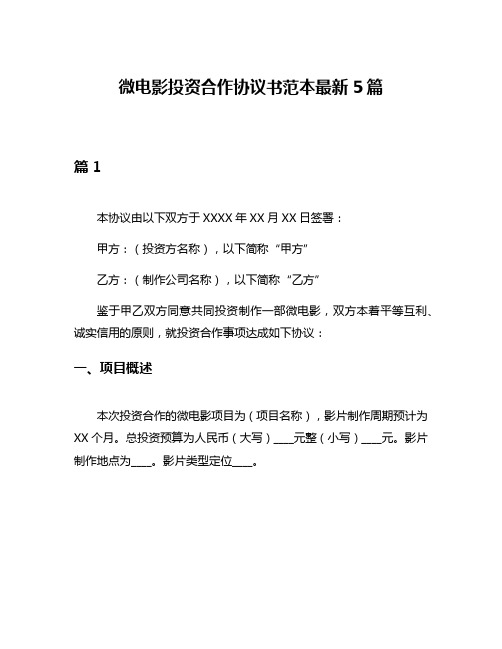 微电影投资合作协议书范本最新 5 篇

篇 1

本协议由以下双方于 XXXX 年 XX 月 XX 日签署：

甲方：（投资方名称），以下简称“甲方”

乙方：（制作公司名称），以下简称“乙方”

鉴于甲乙双方同意共同投资制作一部微电影，双方本着平等互利、诚实信用的原则，就投资合作事项达成如下协议：

一、项目概述

本次投资合作的微电影项目为（项目名称），影片制作周期预计为 XX 个月。总投资预算为人民币（大写）____元整（小写）____元。影片制作地点为____。影片类型定位____。